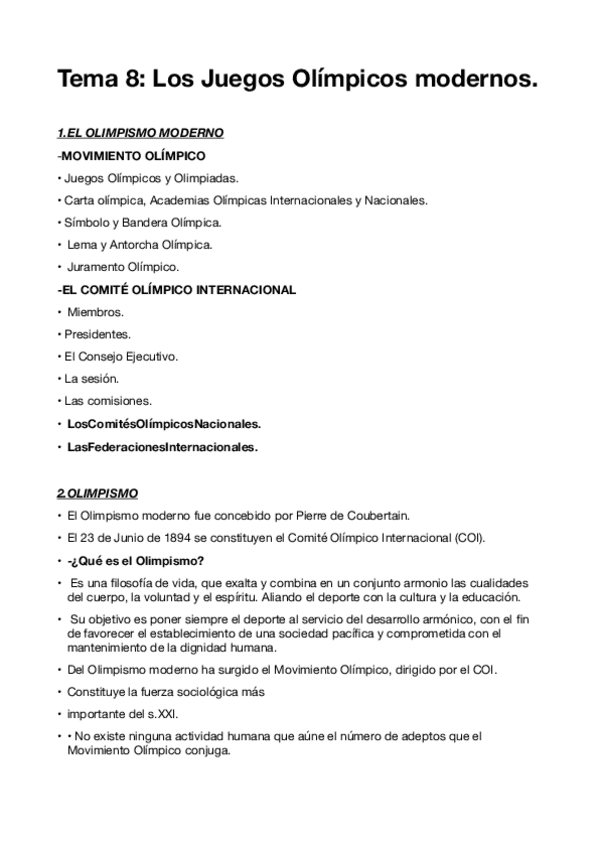 Tema 8: Los Juegos Olímpicos modernos.

1.EL OLIMPISMO MODERNO

-MOVIMIENTO OLÍMPICO

• Juegos Olímpicos y Olimpiadas.

• Carta olímpica, Academias Olímpicas Internacionales y Nacionales.

• Símbolo y Bandera Olímpica.

• Lema y Antorcha Olímpica.

• Juramento Olímpico.

-EL COMITÉ OLÍMPICO INTERNACIONAL

• Miembros.

• Presidentes.

• El Consejo Ejecutivo.

• La sesión.

• Las comisiones.

• LosComitésOlímpicosNacionales.

• LasFederacionesInternacionales.

2.OLIMPISMO

• El Olimpismo moderno fue concebido por Pierre de Coubertain.

• El 23 de Junio de 1894 se constituyen el Comité Olímpico Internacional (COI).

• -¿Qué es el Olimpismo?

• Es una filosofía de vida, que exalta y combina en un conjunto armonio las cualidades del cuerpo, la voluntad y el espíritu. Aliando el deporte con la cultura y la educación.

• Su objetivo es poner siempre el deporte al servicio del desarrollo armónico, con el fin de favorecer el establecimiento de una sociedad pacífica y comprometida con el mantenimiento de la dignidad humana.

• Del Olimpismo moderno ha surgido el Movimiento Olímpico, dirigido por el COI.

• Constituye la fuerza sociológica más

• importante del s.XXI.

• • No existe ninguna actividad humana que aúne el número de adeptos que el Movimiento Olímpico conjuga.